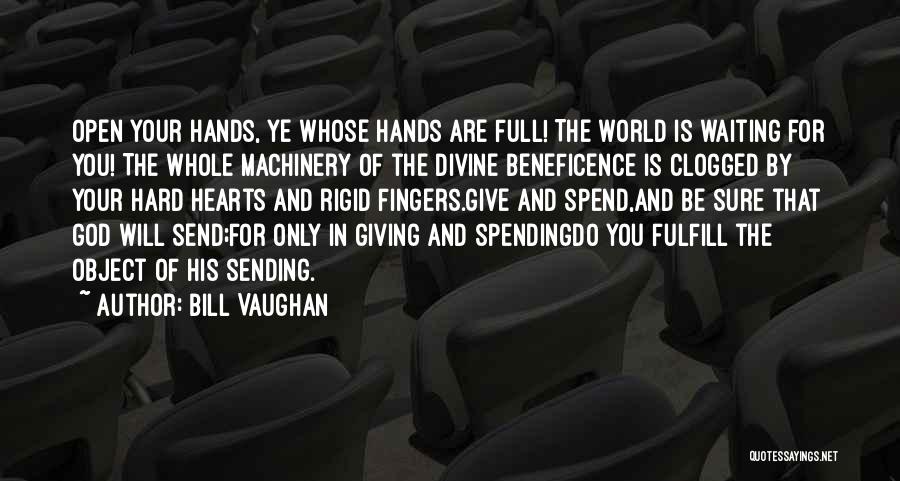 OPEN YOUR HANDS, YE WHOSE HANDS ARE FULL! THE WORLD IS WAITING FOR YOU! THE WHOLE MACHINERY OF THE DIVINE BENEFICENCE IS CLOGGED BY YOUR HARD HEARTS AND RIGID FINGERS.GIVE AND SPEND,AND BE SURE THAT GOD WILL SEND;FOR ONLY IN GIVING AND SPENDINGDO YOU FULFILL THE OBJECT OF HIS SENDING.

~ AUTHOR: BILL VAUGHAN

QUOTESSAYINGS.NET